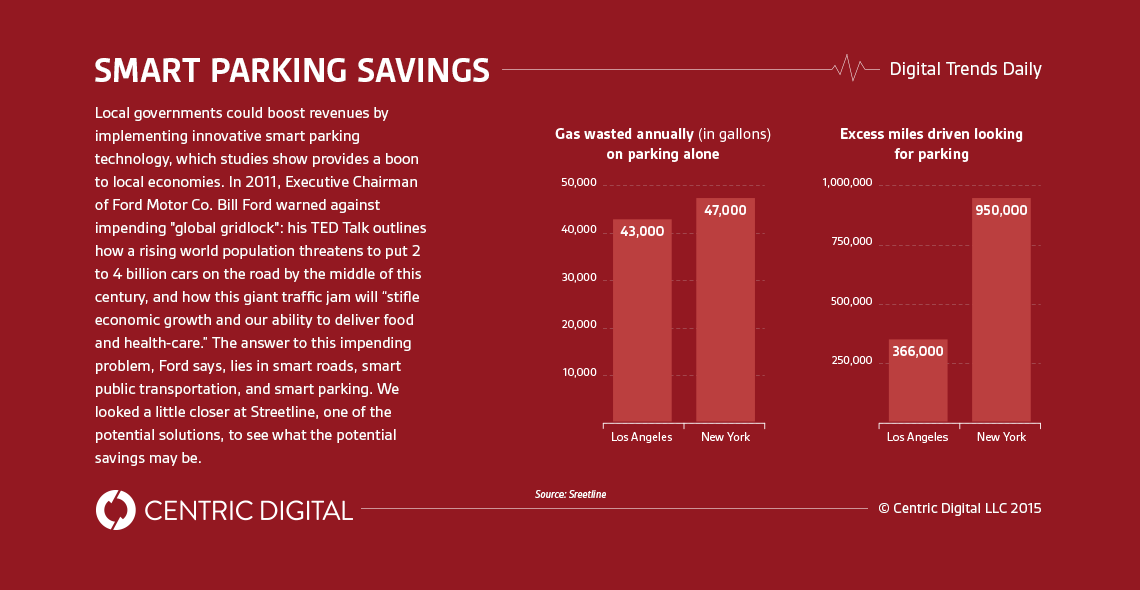 SMART PARKING SAVINGS

Digital Trends Daily

Local governments could boost revenues by implementing innovative smart parking technology, which studies show provides a boon to local economies. In 2011, Executive Chairman of Ford Motor Co. Bill Ford warned against impending "global gridlock": his TED Talk outlines how a rising world population threatens to put 2 to 4 billion cars on the road by the middle of this century, and how this giant traffic jam will "stifle economic growth and our ability to deliver food and health-care." The answer to this impending problem, Ford says, lies in smart roads, smart public transportation, and smart parking. We looked a little closer at Streetline, one of the potential solutions, to see what the potential savings may be.

Gas wasted annually (in gallons) on parking alone

50,000
40,000
30,000
20,000
10,000

43,000
47,000

Los Angeles
New York

Excess miles driven looking for parking

1,000,000
750,000
500,000
250,000

366,000
950,000

Los Angeles
New York

Source: Sreetline

CENTRIC DIGITAL

© Centric Digital LLC 2015